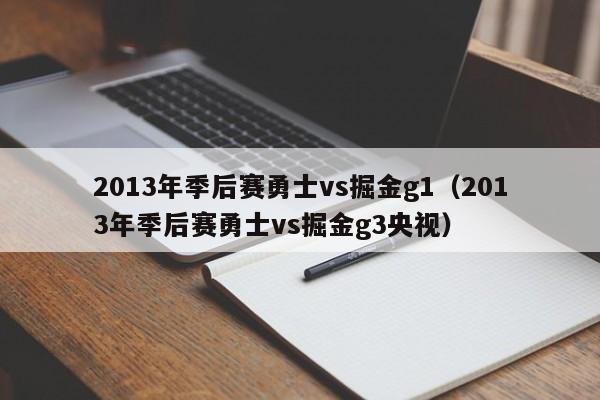 2013年季后赛勇士vs掘金g1（2013年季后赛勇士vs掘金g3央视）